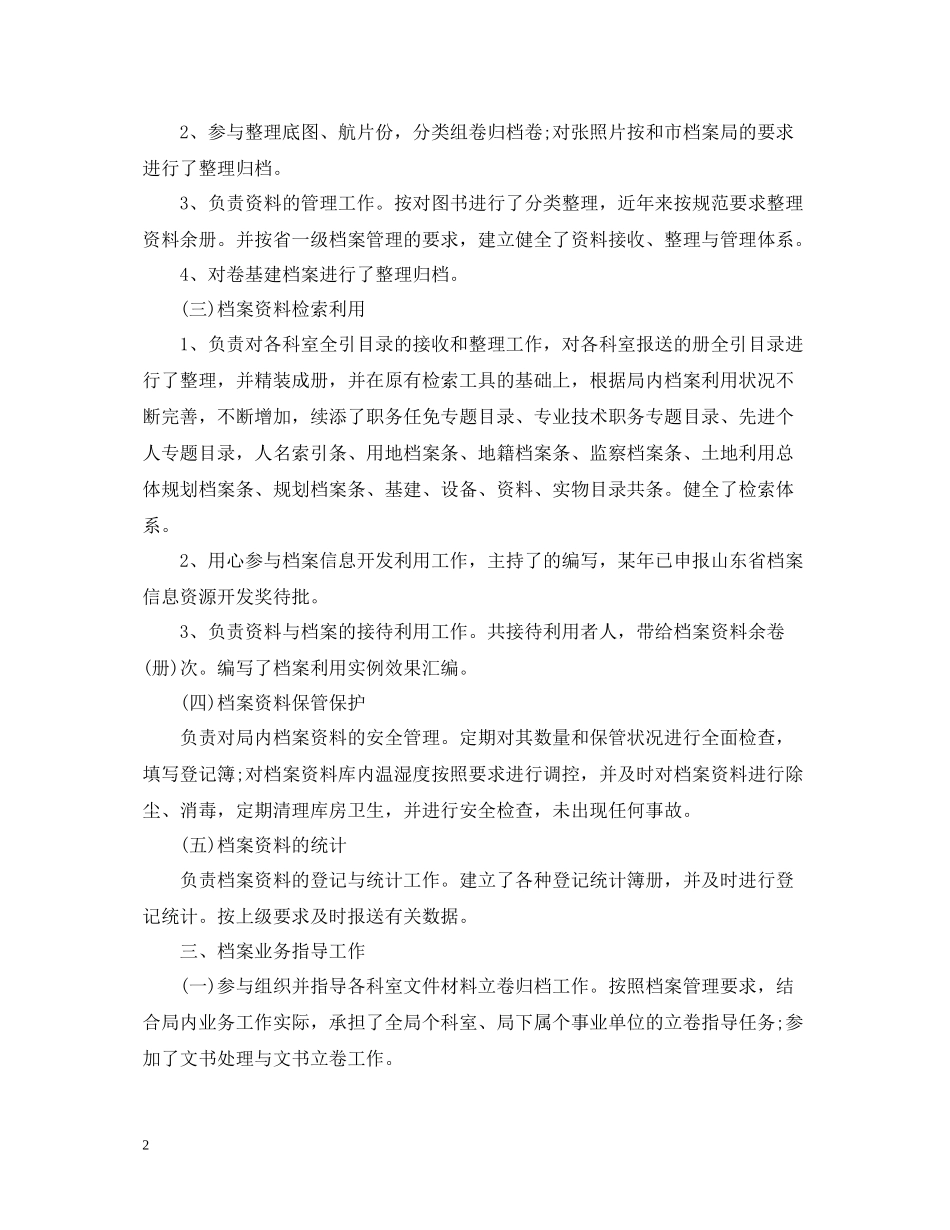 2、参与整理底图、航片份，分类组卷归档卷;对张照片按和市档案局的要求进行了整理归档。

3、负责资料的管理工作。按对图书进行了分类整理，近年来按规范要求整理资料余册。并按省一级档案管理的要求，建立健全了资料接收、整理与管理体系。

4、对卷基建档案进行了整理归档。

(三)档案资料检索利用

1、负责对各科室全引目录的接收和整理工作，对各科室报送的册全引目录进行了整理，并精装成册，并在原有检索工具的基础上，根据局内档案利用状况不断完善，不断增加，续添了职务任免专题目录、专业技术职务专题目录、先进个人专题目录，人名索引条、用地档案条、地籍档案条、监察档案条、土地利用总体规划档案条、规划档案条、基建、设备、资料、实物目录共条。健全了检索体系。

2、用心参与档案信息开发利用工作，主持了的编写，某年已申报山东省档案信息资源开发奖待批。

3、负责资料与档案的接待利用工作。共接待利用者人，带给档案资料余卷(册)次。编写了档案利用实例效果汇编。

(四)档案资料保管保护

负责对局内档案资料的安全管理。定期对其数量和保管状况进行全面检查，填写登记簿;对档案资料库内温湿度按照要求进行调控，并及时对档案资料进行除尘、消毒，定期清理库房卫生，并进行安全检查，未出现任何事故。

(五)档案资料的统计

负责档案资料的登记与统计工作。建立了各种登记统计簿册，并及时进行登记统计。按上级要求及时报送有关数据。

三、档案业务指导工作

(一)参与组织并指导各科室文件材料立卷归档工作。按照档案管理要求，结合局内业务工作实际，承担了全局个科室、局下属个事业单位的立卷指导任务;参加了文书处理与文书立卷工作。

2